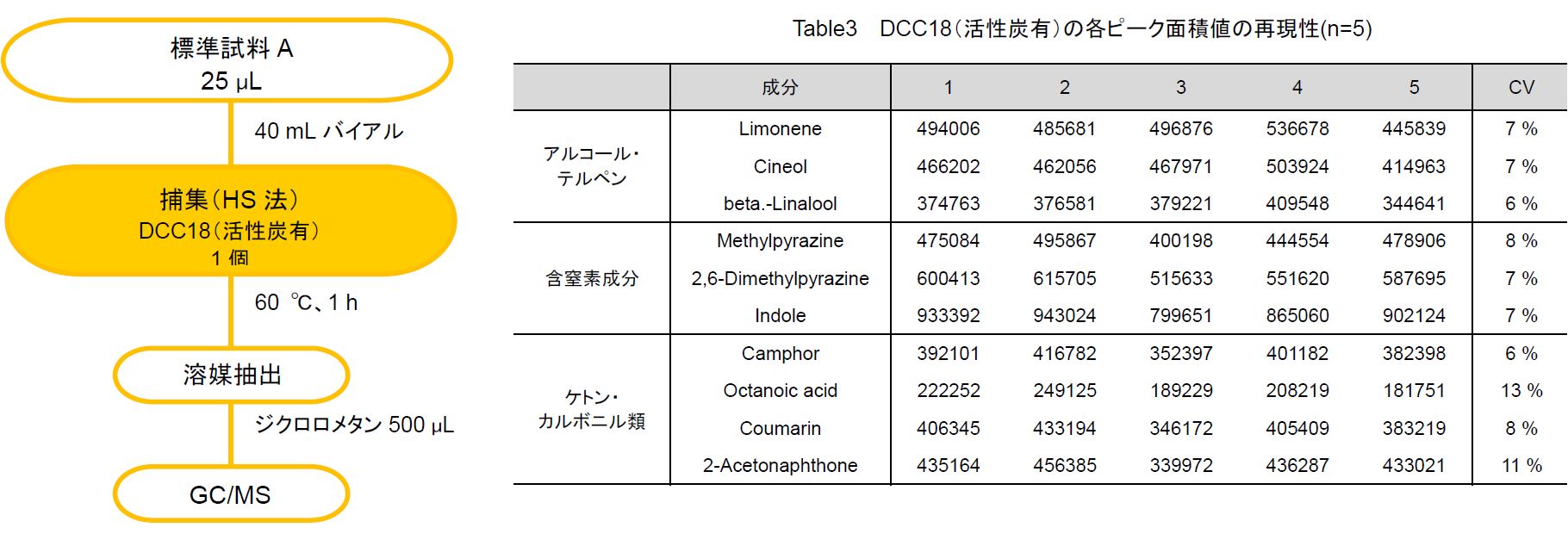 標準試料 A
25 μL

40 mL バイアル

捕集（HS 法）
DCC18（活性炭有）
1 個

60 ℃、1 h

溶媒抽出

ジクロロメタン 500 μL

GC/MS

Table3　DCC18（活性炭有）の各ピーク面積値の再現性(n=5)

| | 成分 | 1 | 2 | 3 | 4 | 5 | CV |
|---|---|---|---|---|---|---|---|
| アルコール・テルペン | Limonene | 494006 | 485681 | 496876 | 536678 | 445839 | 7 % |
| | Cineol | 466202 | 462056 | 467971 | 503924 | 414963 | 7 % |
| | beta.-Linalool | 374763 | 376581 | 379221 | 409548 | 344641 | 6 % |
| 含窒素成分 | Methylpyrazine | 475084 | 495867 | 400198 | 444554 | 478906 | 8 % |
| | 2,6-Dimethylpyrazine | 600413 | 615705 | 515633 | 551620 | 587695 | 7 % |
| | Indole | 933392 | 943024 | 799651 | 865060 | 902124 | 7 % |
| ケトン・カルボニル類 | Camphor | 392101 | 416782 | 352397 | 401182 | 382398 | 6 % |
| | Octanoic acid | 222252 | 249125 | 189229 | 208219 | 181751 | 13 % |
| | Coumarin | 406345 | 433194 | 346172 | 405409 | 383219 | 8 % |
| | 2-Acetonaphthone | 435164 | 456385 | 339972 | 436287 | 433021 | 11 % |